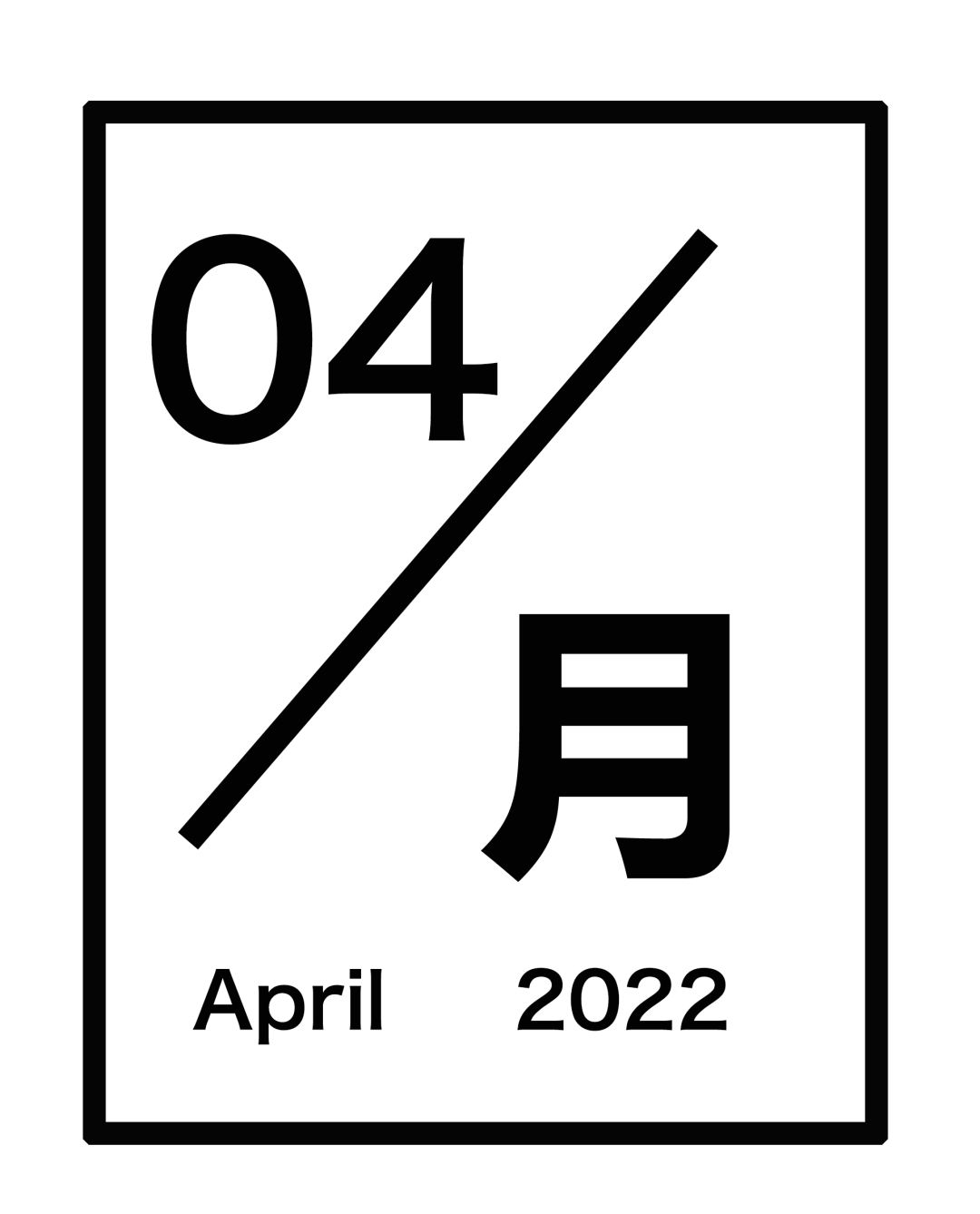 04

月

April 2022